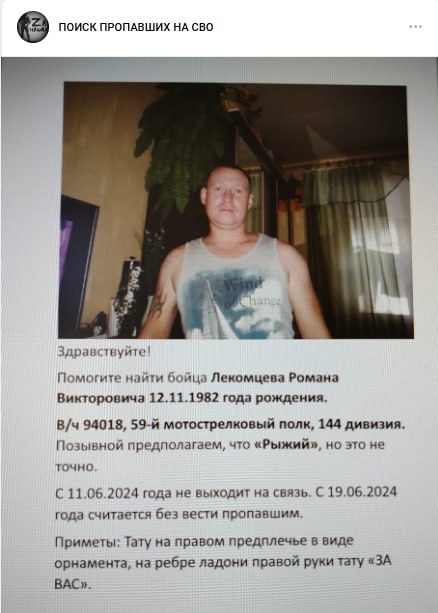 ПОИСК ПРОПАВШИХ НА СВО

Wind of Change

Здравствуйте!

Помогите найти бойца Лекомцева Романа Викторовича 12.11.1982 года рождения.

В/ч 94018, 59-й мотострелковый полк, 144 дивизия. Позывной предполагаем, что «Рыжий», но это не точно.

С 11.06.2024 года не выходит на связь. С 19.06.2024 года считается без вести пропавшим.

Приметы: Тату на правом предплечье в виде орнамента, на ребре ладони правой руки тату «ЗА ВАС».